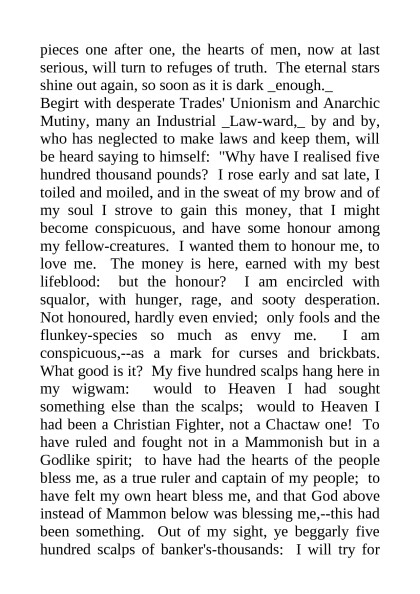 pieces one after one, the hearts of men, now at last serious, will turn to refuges of truth. The eternal stars shine out again, so soon as it is dark _enough._
Begirt with desperate Trades' Unionism and Anarchic Mutiny, many an Industrial _Law-ward,_ by and by, who has neglected to make laws and keep them, will be heard saying to himself: "Why have I realised five hundred thousand pounds? I rose early and sat late, I toiled and moiled, and in the sweat of my brow and of my soul I strove to gain this money, that I might become conspicuous, and have some honour among my fellow-creatures. I wanted them to honour me, to love me. The money is here, earned with my best lifeblood: but the honour? I am encircled with squalor, with hunger, rage, and sooty desperation. Not honoured, hardly even envied; only fools and the flunkey-species so much as envy me. I am conspicuous,--as a mark for curses and brickbats. What good is it? My five hundred scalps hang here in my wigwam: would to Heaven I had sought something else than the scalps; would to Heaven I had been a Christian Fighter, not a Chactaw one! To have ruled and fought not in a Mammonish but in a Godlike spirit; to have had the hearts of the people bless me, as a true ruler and captain of my people; to have felt my own heart bless me, and that God above instead of Mammon below was blessing me,--this had been something. Out of my sight, ye beggarly five hundred scalps of banker's-thousands: I will try for